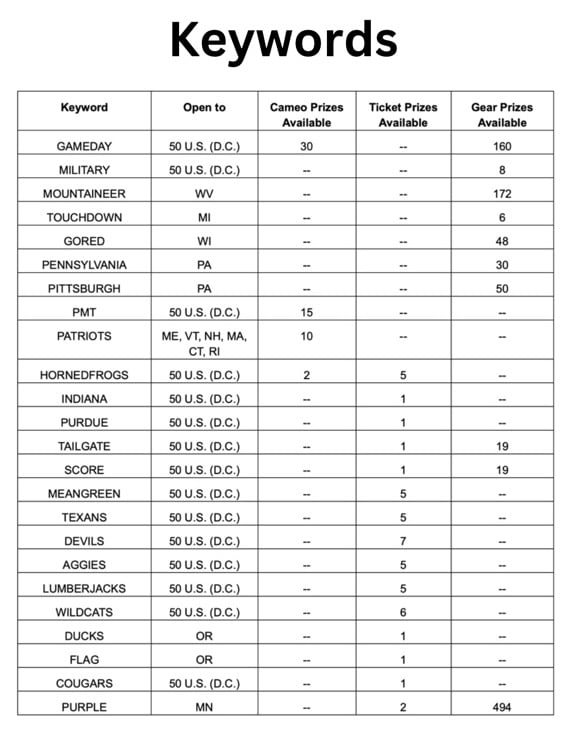 Keywords

| Keyword | Open to | Cameo Prizes Available | Ticket Prizes Available | Gear Prizes Available |
|---|---|---|---|---|
| GAMEDAY | 50 U.S. (D.C.) | 30 | -- | 160 |
| MILITARY | 50 U.S. (D.C.) | -- | -- | 8 |
| MOUNTAINEER | WV | -- | -- | 172 |
| TOUCHDOWN | MI | -- | -- | 6 |
| GORED | WI | -- | -- | 48 |
| PENNSYLVANIA | PA | -- | -- | 30 |
| PITTSBURGH | PA | -- | -- | 50 |
| PMT | 50 U.S. (D.C.) | 15 | -- | -- |
| PATRIOTS | ME, VT, NH, MA, CT, RI | 10 | -- | -- |
| HORNEDFROGS | 50 U.S. (D.C.) | 2 | 5 | -- |
| INDIANA | 50 U.S. (D.C.) | -- | 1 | -- |
| PURDUE | 50 U.S. (D.C.) | -- | 1 | -- |
| TAILGATE | 50 U.S. (D.C.) | -- | 1 | 19 |
| SCORE | 50 U.S. (D.C.) | -- | 1 | 19 |
| MEANGREEN | 50 U.S. (D.C.) | -- | 5 | -- |
| TEXANS | 50 U.S. (D.C.) | -- | 5 | -- |
| DEVILS | 50 U.S. (D.C.) | -- | 7 | -- |
| AGGIES | 50 U.S. (D.C.) | -- | 5 | -- |
| LUMBERJACKS | 50 U.S. (D.C.) | -- | 5 | -- |
| WILDCATS | 50 U.S. (D.C.) | -- | 6 | -- |
| DUCKS | OR | -- | 1 | -- |
| FLAG | OR | -- | 1 | -- |
| COUGARS | 50 U.S. (D.C.) | -- | 1 | -- |
| PURPLE | MN | -- | 2 | 494 |